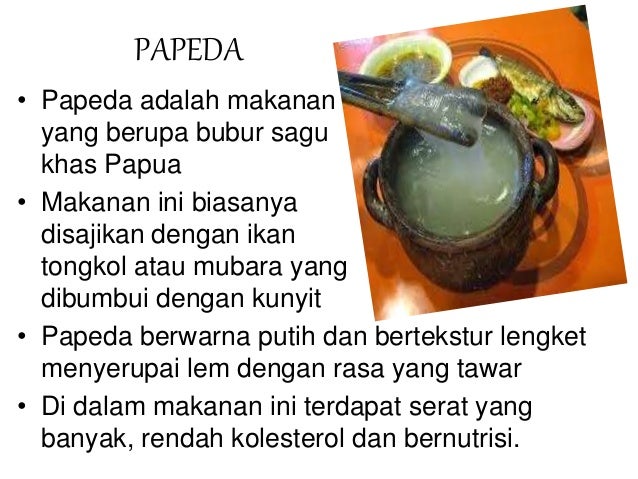 PAPEDA

• Papeda adalah makanan yang berupa bubur sagu khas Papua
• Makanan ini biasanya disajikan dengan ikan tongkol atau mubara yang dibumbui dengan kunyit
• Papeda berwarna putih dan bertekstur lengket menyerupai lem dengan rasa yang tawar
• Di dalam makanan ini terdapat serat yang banyak, rendah kolesterol dan bernutrisi.